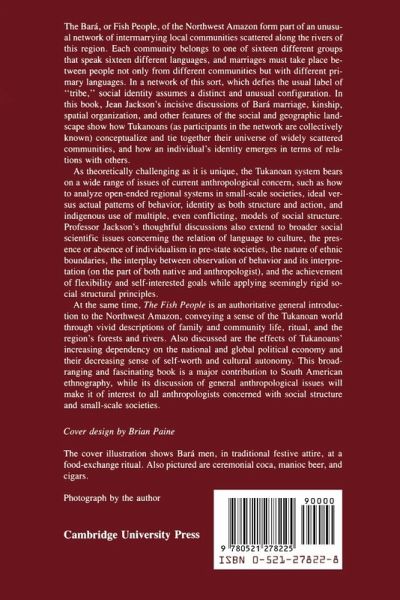 The Bará, or Fish People, of the Northwest Amazon form part of an unusual network of intermarrying local communities scattered along the rivers of this region. Each community belongs to one of sixteen different groups that speak sixteen different languages, and marriages must take place between people not only from different communities but with different primary languages. In a network of this sort, which defies the usual label of "tribe," social identity assumes a distinct and unusual configuration. In this book, Jean Jackson's incisive discussions of Bará marriage, kinship, spatial organization, and other features of the social and geographic landscape show how Tukanoans (as participants in the network are collectively known) conceptualize and tie together their universe of widely scattered communities, and how an individual's identity emerges in terms of relations with others.

As theoretically challenging as it is unique, the Tukanoan system bears on a wide range of issues of current anthropological concern, such as how to analyze open-ended regional systems in small-scale societies, ideal versus actual patterns of behavior, identity as both structure and action, and indigenous use of multiple, even conflicting, models of social structure. Professor Jackson's thoughtful discussions also extend to broader social scientific issues concerning the relation of language to culture, the presence or absence of individualism in pre-state societies, the nature of ethnic boundaries, the interplay between observation of behavior and its interpretation (on the part of both native and anthropologist), and the achievement of flexibility and self-interested goals while applying seemingly rigid social structural principles.

At the same time, The Fish People is an authoritative general introduction to the Northwest Amazon, conveying a sense of the Tukanoan world through vivid descriptions of family and community life, ritual, and the region's forests and rivers. Also discussed are the effects of Tukanoans' increasing dependency on the national and global political economy and their decreasing sense of self-worth and cultural autonomy. This broad-ranging and fascinating book is a major contribution to South American ethnography, while its discussion of general anthropological issues will make it of interest to all anthropologists concerned with social structure and small-scale societies.

Cover design by Brian Paine

The cover illustration shows Bará men, in traditional festive attire, at a food-exchange ritual. Also pictured are ceremonial coca, manioc beer, and cigars.

Photograph by the author

Cambridge University Press

90000

9 780521 278225

ISBN 0-521-27822-8